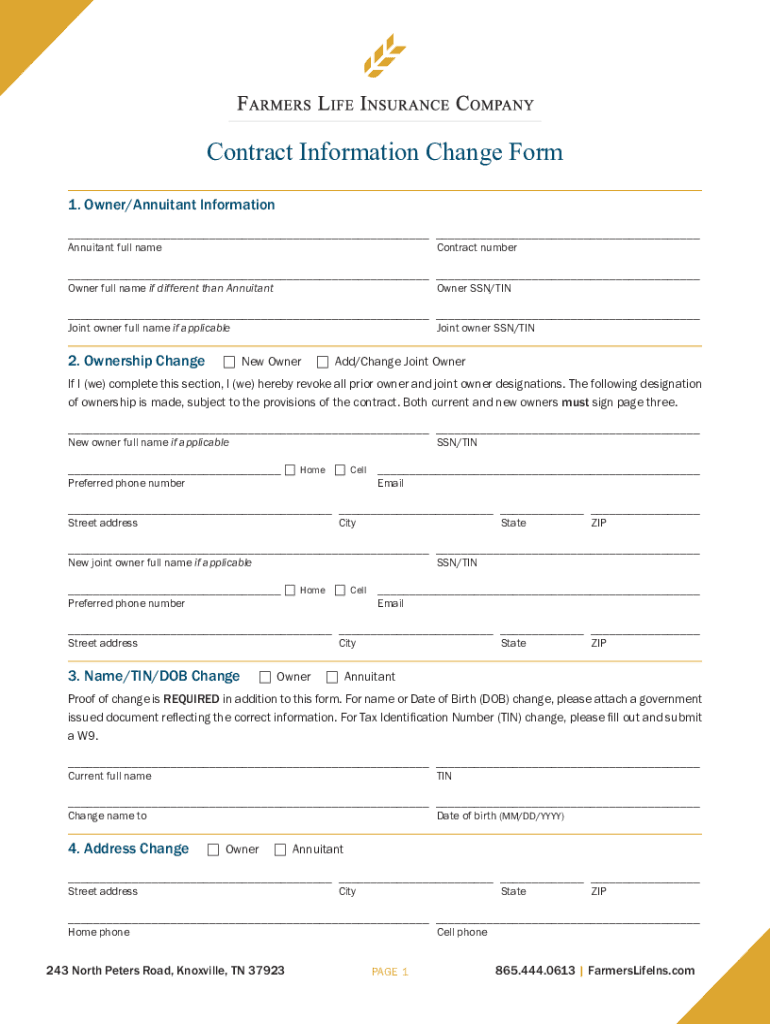 FARMERS LIFE INSURANCE COMPANY

Contract Information Change Form

1. Owner/Annuitant Information

Annuitant full name
Contract number

Owner full name if different than Annuitant
Owner SSN/TIN

Joint owner full name if applicable
Joint owner SSN/TIN

2. Ownership Change ☐ New Owner ☐ Add/Change Joint Owner

If I (we) complete this section, I (we) hereby revoke all prior owner and joint owner designations. The following designation of ownership is made, subject to the provisions of the contract. Both current and new owners must sign page three.

New owner full name if applicable
SSN/TIN

☐ Home ☐ Cell
Preferred phone number
Email

Street address
City
State
ZIP

New joint owner full name if applicable
SSN/TIN

☐ Home ☐ Cell
Preferred phone number
Email

Street address
City
State
ZIP

3. Name/TIN/DOB Change ☐ Owner ☐ Annuitant

Proof of change is REQUIRED in addition to this form. For name or Date of Birth (DOB) change, please attach a government issued document reflecting the correct information. For Tax Identification Number (TIN) change, please fill out and submit a W9.

Current full name
TIN

Change name to
Date of birth (MM/DD/YYYY)

4. Address Change ☐ Owner ☐ Annuitant

Street address
City
State
ZIP

Home phone
Cell phone

243 North Peters Road, Knoxville, TN 37923
PAGE 1
865.444.0613 | FarmersLifeIns.com